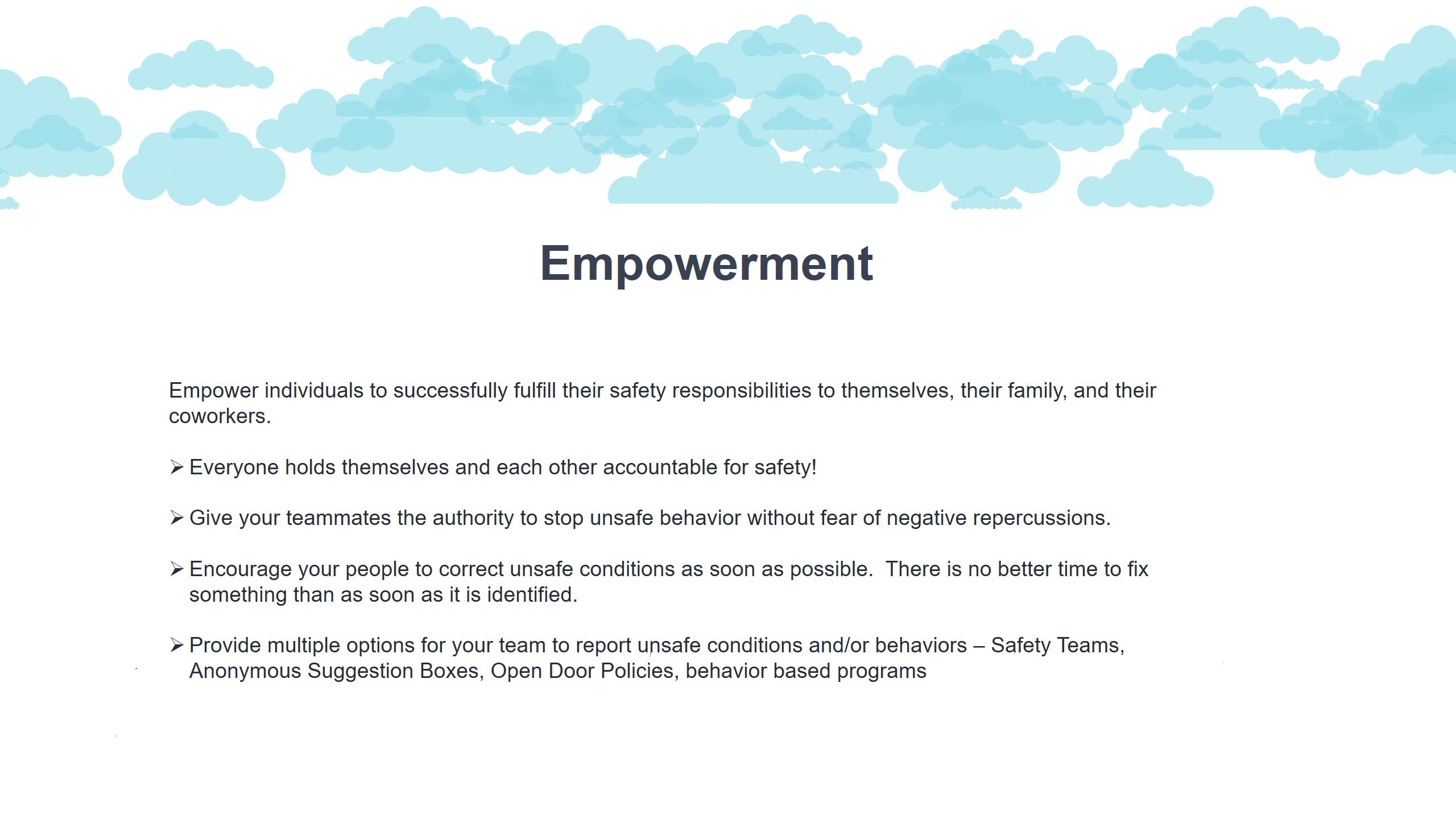 Empowerment

Empower individuals to successfully fulfill their safety responsibilities to themselves, their family, and their coworkers.

➢ Everyone holds themselves and each other accountable for safety!

➢ Give your teammates the authority to stop unsafe behavior without fear of negative repercussions.

➢ Encourage your people to correct unsafe conditions as soon as possible. There is no better time to fix something than as soon as it is identified.

➢ Provide multiple options for your team to report unsafe conditions and/or behaviors – Safety Teams, Anonymous Suggestion Boxes, Open Door Policies, behavior based programs